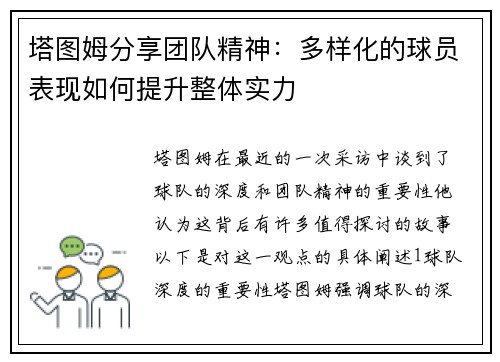 塔图姆分享团队精神：多样化的球员表现如何提升整体实力

塔图姆在最近的一次采访中谈到了球队的深度和团队精神的重要性他认为这背后有许多值得探讨的故事以下是对这一观点的具体阐述1球队深度的重要性塔图姆强调球队的深